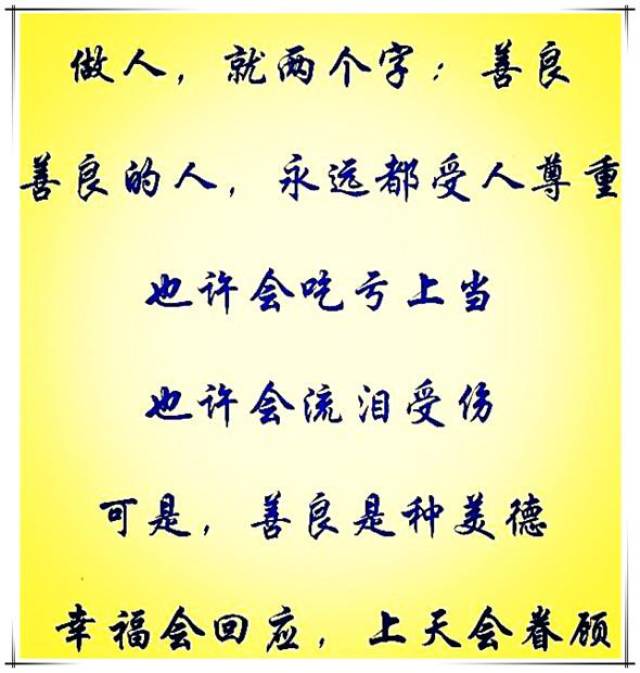 做人，就两个字：善良

善良的人，永远都受人尊重

也许会吃亏上当

也许会流泪受伤

可是，善良是种美德

幸福会回应，上天会眷顾